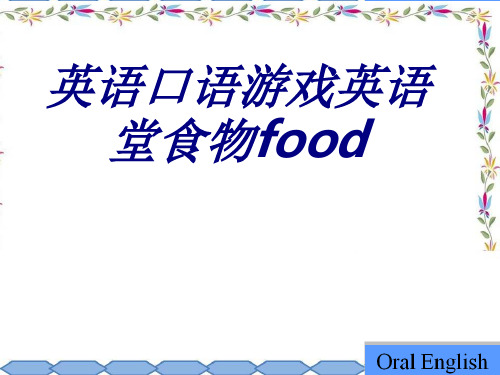 英语口语游戏英语堂食物food

Oral English